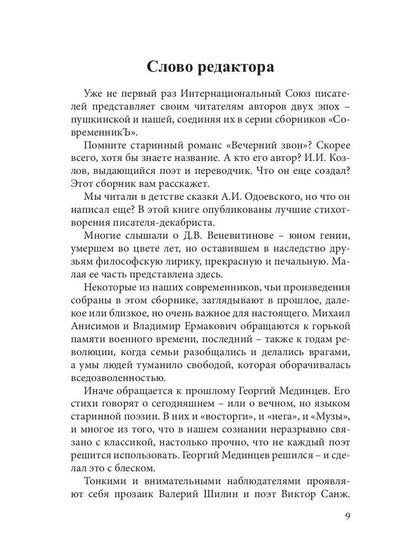 Слово редактора

Уже не первый раз Интернациональный Союз писателей представляет своим читателям авторов двух эпох – пушкинской и нашей, соединяя их в серии сборников «СовременникЪ».

Помните старинный романс «Вечерний звон»? Скорее всего, хотя бы знаете название. А кто его автор? И.И. Козлов, выдающийся поэт и переводчик. Что он еще создал? Этот сборник вам расскажет.

Мы читали в детстве сказки А.И. Одоевского, но что он написал еще? В этой книге опубликованы лучшие стихотворения писателя-декабриста.

Многие слышали о Д.В. Веневитинове – юном гении, умершем во цвете лет, но оставившем в наследство друзьям философскую лирику, прекрасную и печальную. Малая ее часть представлена здесь.

Некоторые из наших современников, чьи произведения собраны в этом сборнике, заглядывают в прошлое, далекое или близкое, но очень важное для настоящего. Михаил Анисимов и Владимир Ермакович обращаются к горькой памяти военного времени, последний – также к годам революции, когда семьи разобщались и делались врагами, а умы людей туманило свободой, которая оборачивалась вседозволенностью.

Иначе обращается к прошлому Георгий Мединцев. Его стихи говорят о сегодняшнем – или о вечном, но языком старинной поэзии. В них и «восторги», и «нега», и «Музы», и многое из того, что в нашем сознании неразрывно связано с классикой, настолько прочно, что не каждый поэт решится использовать. Георгий Мединцев решился – и сделал это с блеском.

Тонкими и внимательными наблюдателями проявляют себя прозаик Валерий Шилин и поэт Виктор Санж.

9